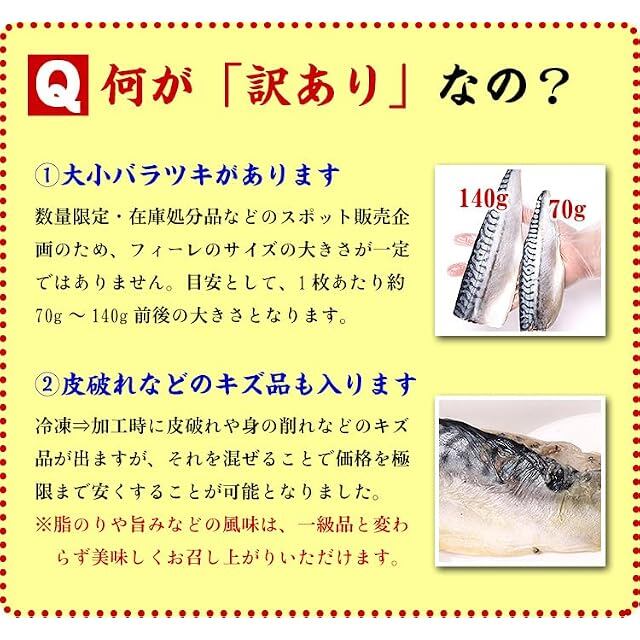 Q 何が「訳あり」なの？

①大小バラツキがあります

数量限定・在庫処分品などのスポット販売企画のため、フィーレのサイズの大きさが一定ではありません。目安として、1枚あたり約70g～140g前後の大きさとなります。

140g
70g

②皮破れなどのキズ品も入ります

冷凍⇒加工時に皮破れや身の削れなどのキズ品が出ますが、それを混ぜることで価格を極限まで安くすることが可能となりました。

※脂のりや旨みなどの風味は、一級品と変わらず美味しくお召し上がりいただけます。